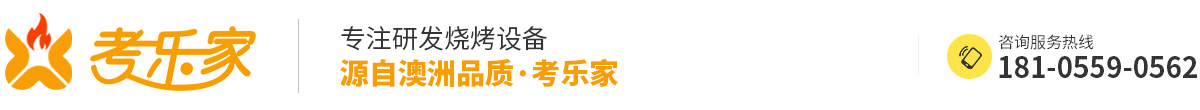 考乐家

专注研发烧烤设备
源自澳洲品质·考乐家

咨询服务热线
181-0559-0562